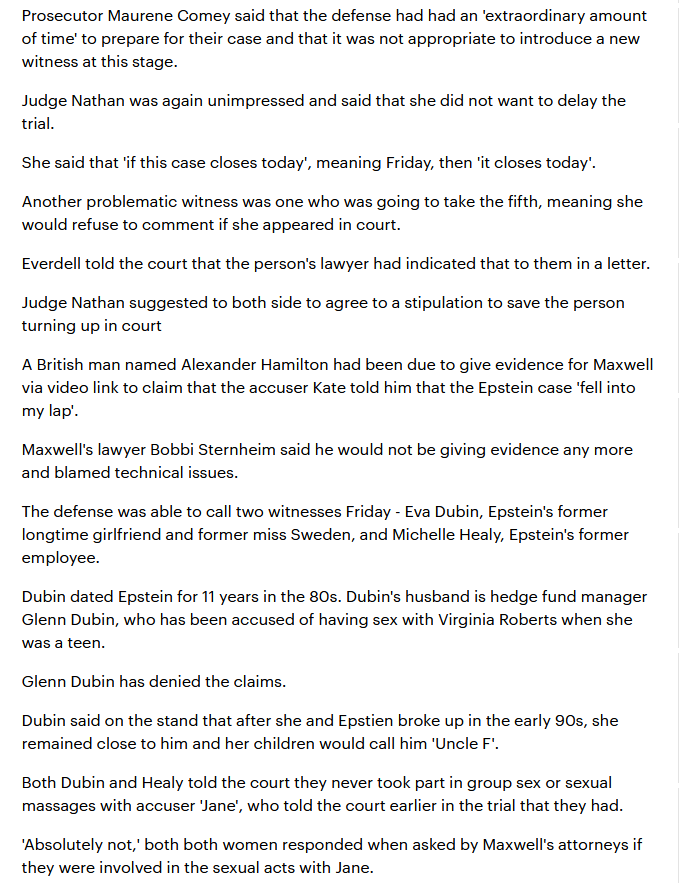 Prosecutor Maurene Comey said that the defense had had an 'extraordinary amount of time' to prepare for their case and that it was not appropriate to introduce a new witness at this stage.

Judge Nathan was again unimpressed and said that she did not want to delay the trial.

She said that 'if this case closes today', meaning Friday, then 'it closes today'.

Another problematic witness was one who was going to take the fifth, meaning she would refuse to comment if she appeared in court.

Everdell told the court that the person's lawyer had indicated that to them in a letter.

Judge Nathan suggested to both side to agree to a stipulation to save the person turning up in court

A British man named Alexander Hamilton had been due to give evidence for Maxwell via video link to claim that the accuser Kate told him that the Epstein case 'fell into my lap'.

Maxwell's lawyer Bobbi Sternheim said he would not be giving evidence any more and blamed technical issues.

The defense was able to call two witnesses Friday - Eva Dubin, Epstein's former longtime girlfriend and former miss Sweden, and Michelle Healy, Epstein's former employee.

Dubin dated Epstein for 11 years in the 80s. Dubin's husband is hedge fund manager Glenn Dubin, who has been accused of having sex with Virginia Roberts when she was a teen.

Glenn Dubin has denied the claims.

Dubin said on the stand that after she and Epstien broke up in the early 90s, she remained close to him and her children would call him 'Uncle F'.

Both Dubin and Healy told the court they never took part in group sex or sexual massages with accuser 'Jane', who told the court earlier in the trial that they had.

'Absolutely not,' both both women responded when asked by Maxwell's attorneys if they were involved in the sexual acts with Jane.